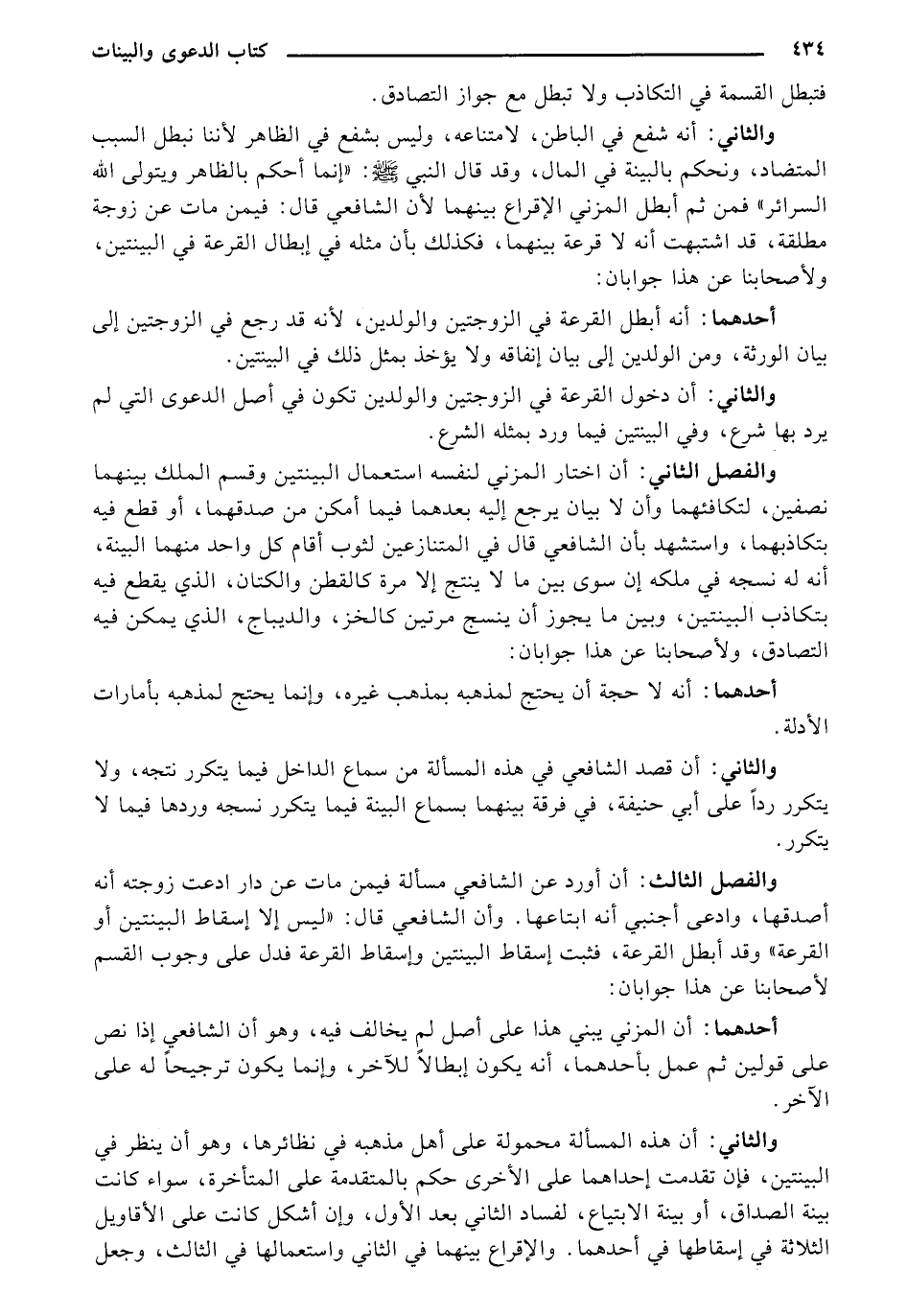 ٤٣٤ كتاب الدعوى والبينات

فتبطل القسمة في التكاذب ولا تبطل مع جواز التصادق.

والثاني: أنه شفع في الباطن، لامتناعه، وليس بشفع في الظاهر لأننا نبطل السبب المتضاد، ونحكم بالبينة في المال، وقد قال النبي ﷺ: «إنما أحكم بالظاهر ويتولى الله السرائر» فمن ثم أبطل المزني الإقراع بينهما لأن الشافعي قال: فيمن مات عن زوجة مطلقة، قد اشتبهت أنه لا قرعة بينهما، فكذلك بأن مثله في إبطال القرعة في البينتين، ولأصحابنا عن هذا جوابان:

أحدهما: أنه أبطل القرعة في الزوجتين والولدين، لأنه قد رجع في الزوجتين إلى بيان الورثة، ومن الولدين إلى بيان إنفاقه ولا يؤخذ بمثل ذلك في البينتين.

والثاني: أن دخول القرعة في الزوجتين والولدين تكون في أصل الدعوى التي لم يرد بها شرع، وفي البينتين فيما ورد بمثله الشرع.

والفصل الثاني: أن اختار المزني لنفسه استعمال البينتين وقسم الملك بينهما نصفين، لتكافئهما وأن لا بيان يرجع إليه بعدهما فيما أمكن من صدقهما، أو قطع فيه بتكاذبهما، واستشهد بأن الشافعي قال في المتنازعين لثوب أقام كل واحد منهما البينة، أنه له نسجه في ملكه إن سوى بين ما لا ينتج إلا مرة كالقطن والكتان، الذي يقطع فيه بتكاذب البينتين، وبين ما يجوز أن ينسج مرتين كالخز، والديباج، الذي يمكن فيه التصادق، ولأصحابنا عن هذا جوابان:

أحدهما: أنه لا حجة أن يحتج لمذهبه بمذهب غيره، وإنما يحتج لمذهبه بأمارات الأدلة.

والثاني: أن قصد الشافعي في هذه المسألة من سماع الداخل فيما يتكرر نتجه، ولا يتكرر رداً على أبي حنيفة، في فرقة بينهما بسماع البينة فيما يتكرر نسجه وردها فيما لا يتكرر.

والفصل الثالث: أن أورد عن الشافعي مسألة فيمن مات عن دار ادعت زوجته أنه أصدقها، وادعى أجنبي أنه ابتاعها. وأن الشافعي قال: «ليس إلا إسقاط البينتين أو القرعة» وقد أبطل القرعة، فثبت إسقاط البينتين وإسقاط القرعة فدل على وجوب القسم لأصحابنا عن هذا جوابان:

أحدهما: أن المزني يبني هذا على أصل لم يخالف فيه، وهو أن الشافعي إذا نص على قولين ثم عمل بأحدهما، أنه يكون إبطالاً للآخر، وإنما يكون ترجيحاً له على الآخر.

والثاني: أن هذه المسألة محمولة على أهل مذهبه في نظائرها، وهو أن ينظر في البينتين، فإن تقدمت إحداهما على الأخرى حكم بالمتقدمة على المتأخرة، سواء كانت بينة الصداق، أو بينة الابتياع، لفساد الثاني بعد الأول، وإن أشكل كانت على الأقاويل الثلاثة في إسقاطها في أحدهما. والإقراع بينهما في الثاني واستعمالها في الثالث، وجعل